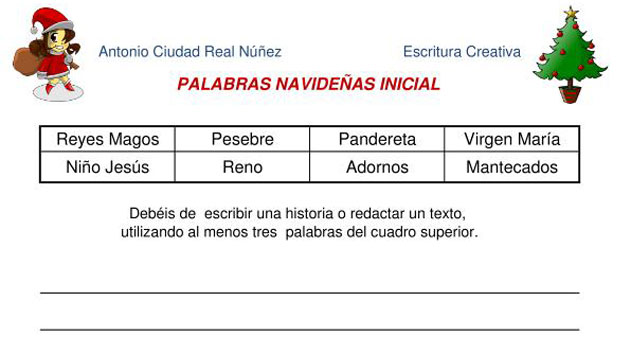 Antonio Ciudad Real Núñez

Escritura Creativa

PALABRAS NAVIDEÑAS INICIAL

| Reyes Magos | Pesebre | Pandereta | Virgen María |
|---|---|---|---|
| Niño Jesús | Reno | Adornos | Mantecados |

Debéis de escribir una historia o redactar un texto, utilizando al menos tres palabras del cuadro superior.